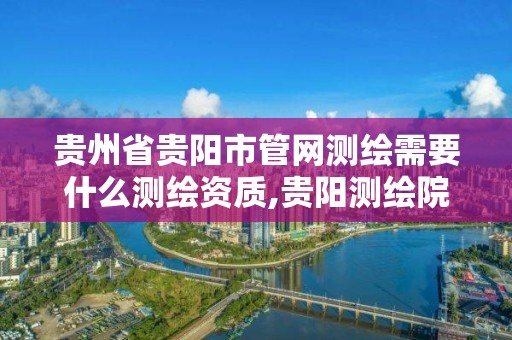 贵州省贵阳市管网测绘需要什么测绘资质,贵阳测绘院